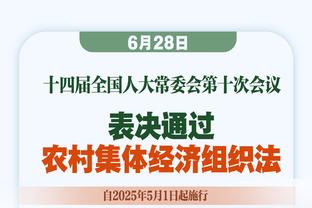 6月28日

十四届全国人大常委会第十次会议

表决通过
农村集体经济组织法

自2025年5月1日起施行